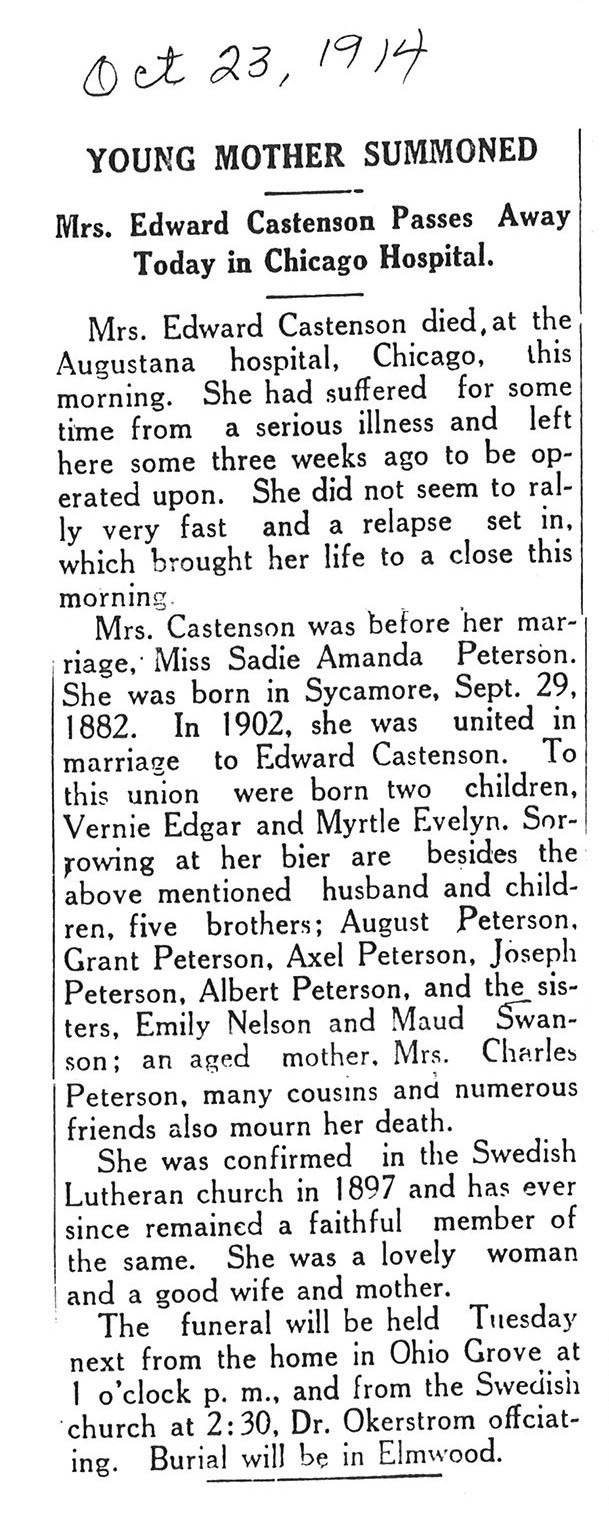 Oct 23, 1914

YOUNG MOTHER SUMMONED

Mrs. Edward Castenson Passes Away Today in Chicago Hospital.

Mrs. Edward Castenson died, at the Augustana hospital, Chicago, this morning. She had suffered for some time from a serious illness and left here some three weeks ago to be operated upon. She did not seem to rally very fast and a relapse set in, which brought her life to a close this morning.

Mrs. Castenson was before her marriage, Miss Sadie Amanda Peterson. She was born in Sycamore, Sept. 29, 1882. In 1902, she was united in marriage to Edward Castenson. To this union were born two children, Vernie Edgar and Myrtle Evelyn. Sorrowing at her bier are besides the above mentioned husband and children, five brothers; August Peterson, Grant Peterson, Axel Peterson, Joseph Peterson, Albert Peterson, and the sisters, Emily Nelson and Maud Swanson; an aged mother, Mrs. Charles Peterson, many cousins and numerous friends also mourn her death.

She was confirmed in the Swedish Lutheran church in 1897 and has ever since remained a faithful member of the same. She was a lovely woman and a good wife and mother.

The funeral will be held Tuesday next from the home in Ohio Grove at 1 o'clock p. m., and from the Swedish church at 2:30, Dr. Okerstrom offciating. Burial will be in Elmwood.